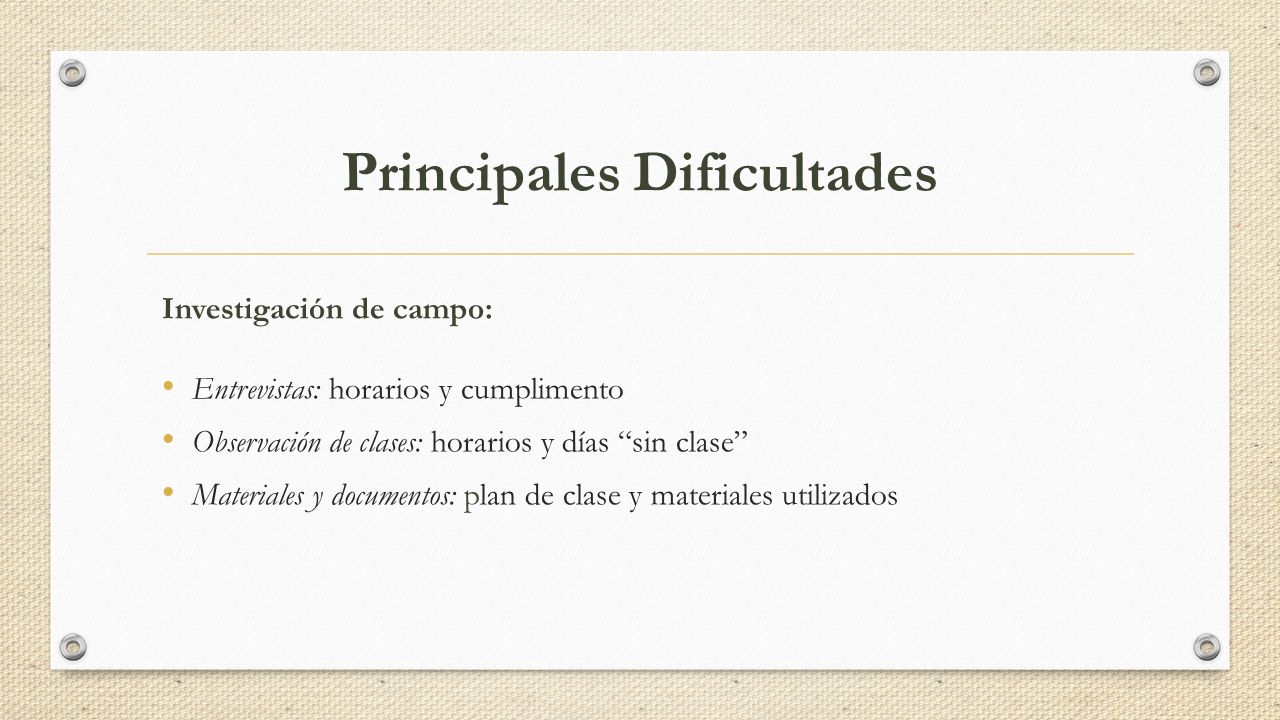 Principales Dificultades

Investigación de campo:

• Entrevistas: horarios y cumplimento
• Observación de clases: horarios y días “sin clase”
• Materiales y documentos: plan de clase y materiales utilizados